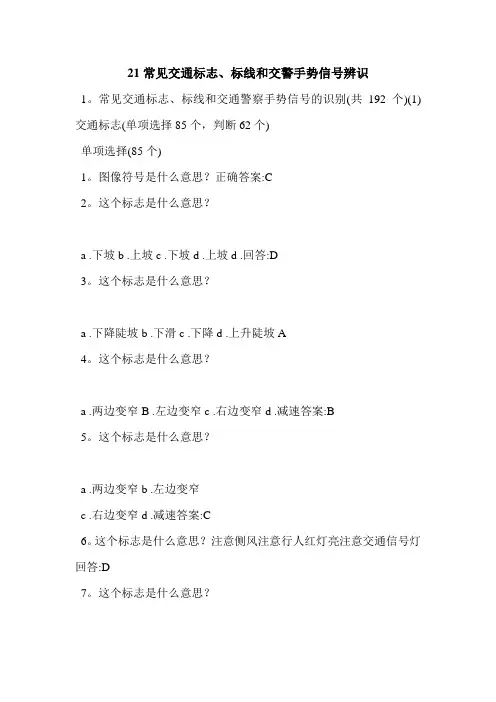 21 常见交通标志、标线和交警手势信号辨识

1。常见交通标志、标线和交通警察手势信号的识别(共 192 个)(1)交通标志(单项选择 85 个，判断 62 个)

单项选择(85 个)

1。图像符号是什么意思？正确答案:C

2。这个标志是什么意思？

a .下坡 b .上坡 c .下坡 d .上坡 d .回答:D

3。这个标志是什么意思？

a .下降陡坡 b .下滑 c .下降 d .上升陡坡 A

4。这个标志是什么意思？

a .两边变窄 B .左边变窄 c .右边变窄 d .减速答案:B

5。这个标志是什么意思？

a .两边变窄 b .左边变窄

c .右边变窄 d .减速答案:C

6。这个标志是什么意思？注意侧风注意行人红灯亮注意交通信号灯回答:D

7。这个标志是什么意思？